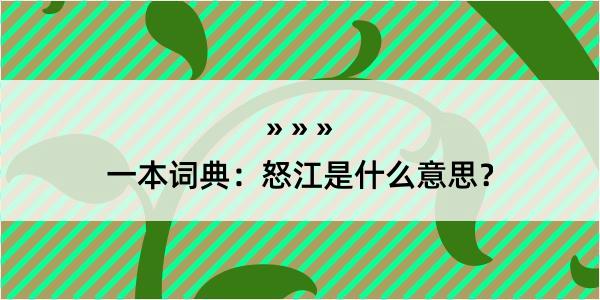 » » »

一本词典：怒江是什么意思？